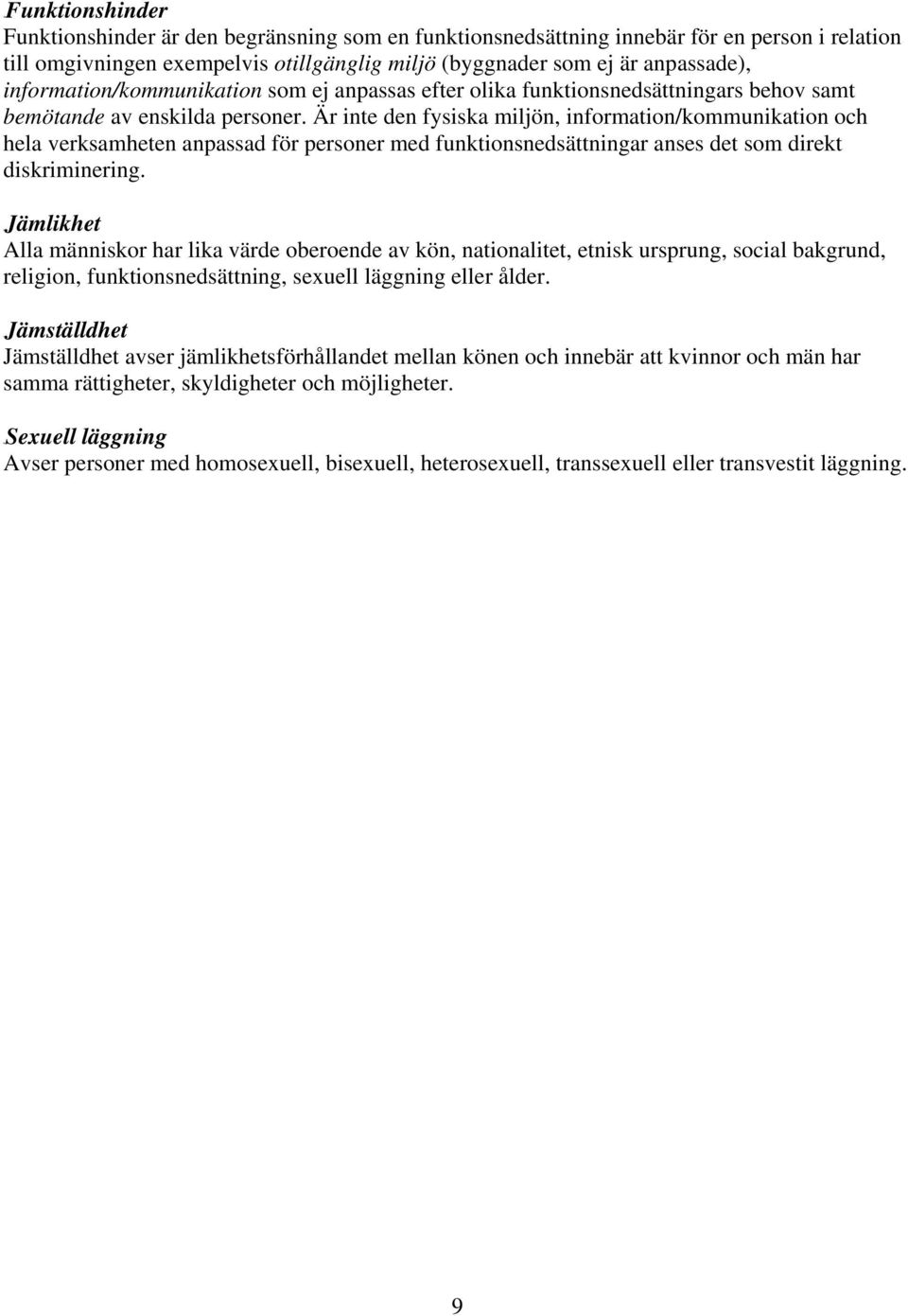 Funktionshinder
Funktionshinder är den begränsning som en funktionsnedsättning innebär för en person i relation till omgivningen exempelvis otillgänglig miljö (byggnader som ej är anpassade), information/kommunikation som ej anpassas efter olika funktionsnedsättningars behov samt bemötande av enskilda personer. Är inte den fysiska miljön, information/kommunikation och hela verksamheten anpassad för personer med funktionsnedsättningar anses det som direkt diskriminering.

Jämlikhet
Alla människor har lika värde oberoende av kön, nationalitet, etnisk ursprung, social bakgrund, religion, funktionsnedsättning, sexuell läggning eller ålder.

Jämställdhet
Jämställdhet avser jämlikhetsförhållandet mellan könen och innebär att kvinnor och män har samma rättigheter, skyldigheter och möjligheter.

Sexuell läggning
Avser personer med homosexuell, bisexuell, heterosexuell, transsexuell eller transvestit läggning.

9